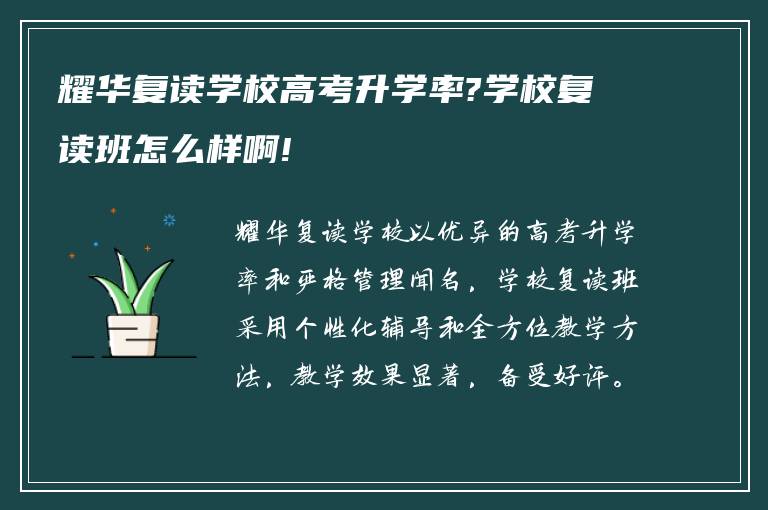 耀华复读学校高考升学率?学校复读班怎么样啊!

耀华复读学校以优异的高考升学率和严格管理闻名，学校复读班采用个性化辅导和全方位教学方法，教学效果显著，备受好评。